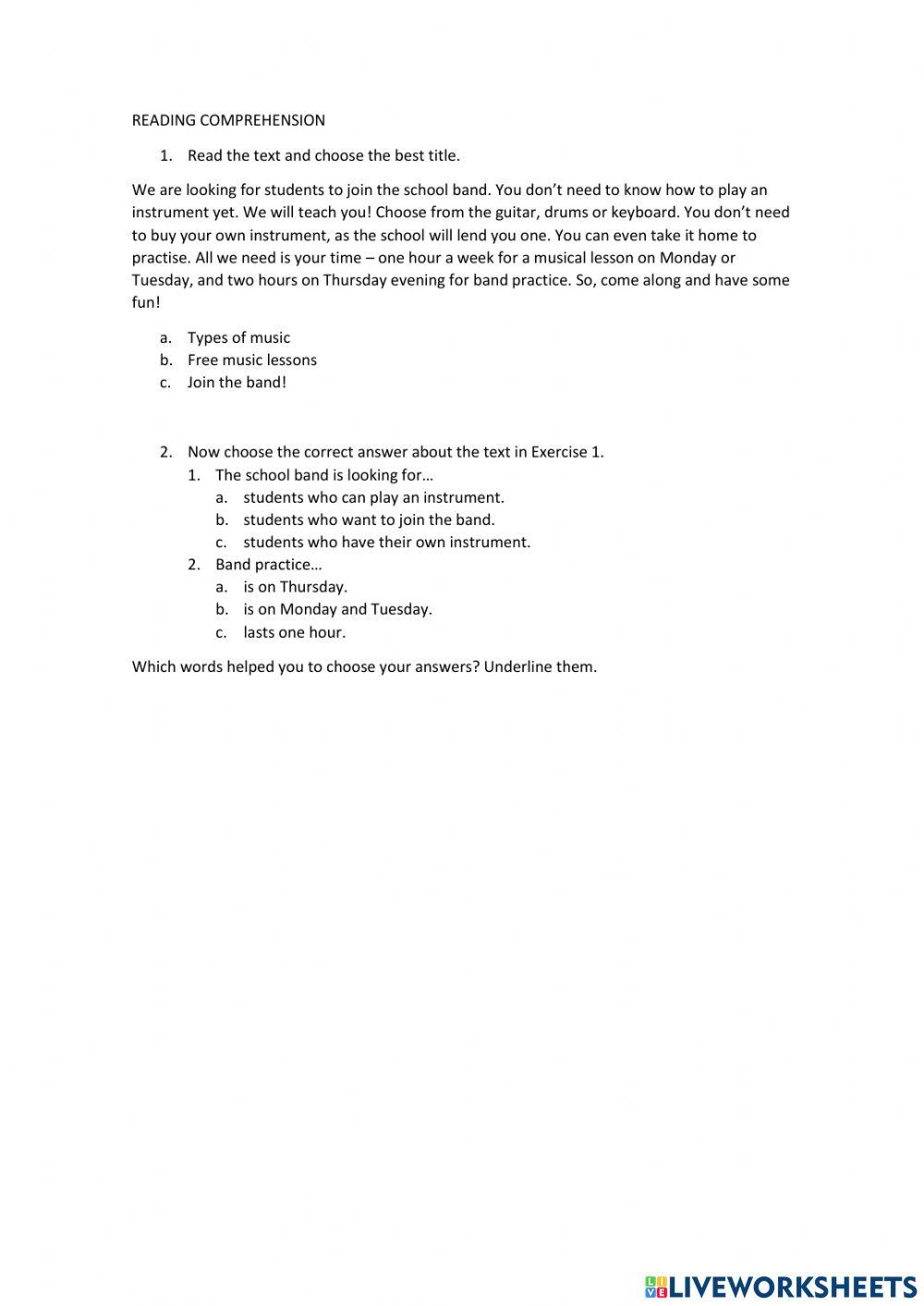 READING COMPREHENSION

1. Read the text and choose the best title.

We are looking for students to join the school band. You don't need to know how to play an instrument yet. We will teach you! Choose from the guitar, drums or keyboard. You don't need to buy your own instrument, as the school will lend you one. You can even take it home to practise. All we need is your time – one hour a week for a musical lesson on Monday or Tuesday, and two hours on Thursday evening for band practice. So, come along and have some fun!

a. Types of music
b. Free music lessons
c. Join the band!

2. Now choose the correct answer about the text in Exercise 1.
1. The school band is looking for…
a. students who can play an instrument.
b. students who want to join the band.
c. students who have their own instrument.
2. Band practice…
a. is on Thursday.
b. is on Monday and Tuesday.
c. lasts one hour.

Which words helped you to choose your answers? Underline them.

LIVEWORKSHEETS